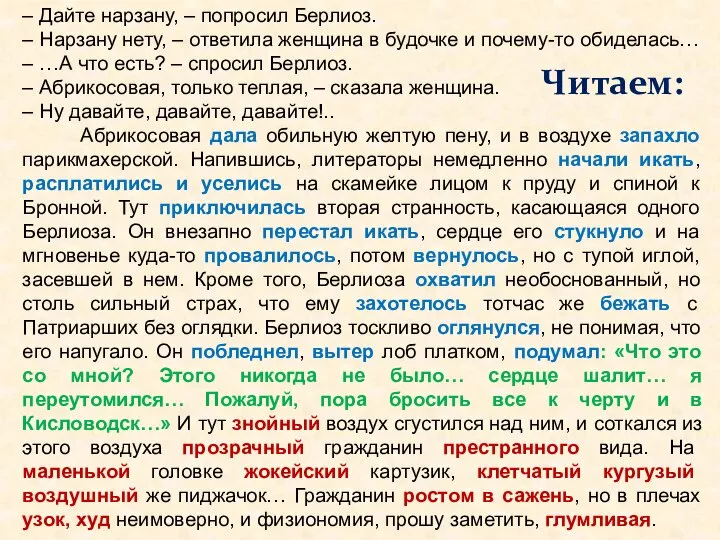 – Дайте нарзану, – попросил Берлиоз.
– Нарзану нету, – ответила женщина в будочке и почему-то обиделась…
– …А что есть? – спросил Берлиоз.
– Абрикосовая, только теплая, – сказала женщина.
– Ну давайте, давайте, давайте!..

Читаем:

Абрикосовая дала обильную желтую пену, и в воздухе запахло парикмахерской. Напившись, литераторы немедленно начали икать, расплатились и уселись на скамейке лицом к пруду и спиной к Бронной. Тут приключилась вторая странность, касающаяся одного Берлиоза. Он внезапно перестал икать, сердце его стукнуло и на мгновенье куда-то провалилось, потом вернулось, но с тупой иглой, засевшей в нем. Кроме того, Берлиоза охватил необоснованный, но столь сильный страх, что ему захотелось тотчас же бежать с Патриарших без оглядки. Берлиоз тоскливо оглянулся, не понимая, что его напугало. Он побледнел, вытер лоб платком, подумал: «Что это со мной? Этого никогда не было… сердце шалит… я переутомился… Пожалуй, пора бросить все к черту и в Кисловодск…» И тут знойный воздух сгустился над ним, и соткался из этого воздуха прозрачный гражданин престранного вида. На маленькой головке жокейский картузик, клетчатый кургузый воздушный же пиджачок… Гражданин ростом в сажень, но в плечах узок, худ неимоверно, и физиономия, прошу заметить, глумливая.